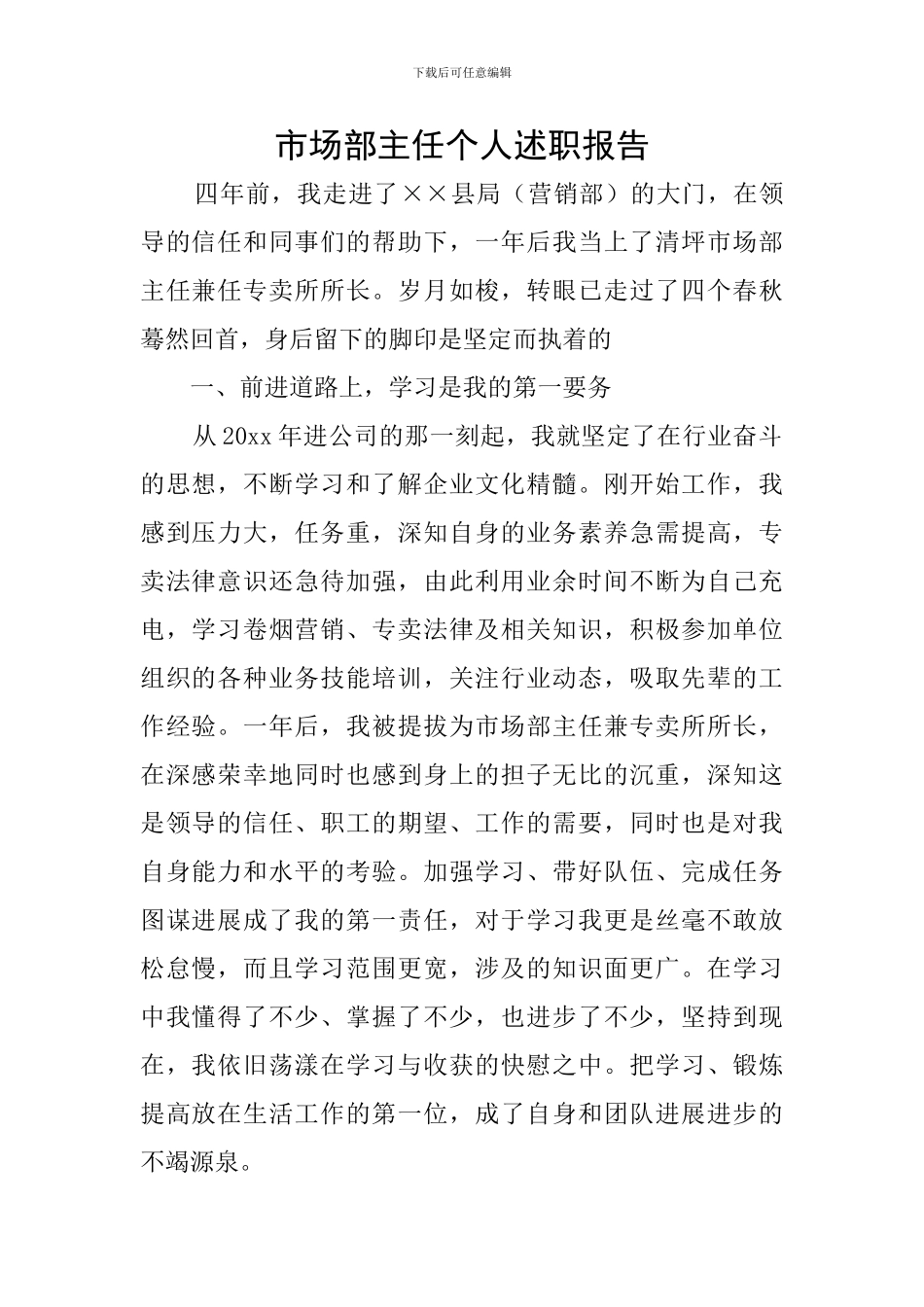 下载后可任意编辑

市场部主任个人述职报告

四年前，我走进了××县局（营销部）的大门，在领导的信任和同事们的帮助下，一年后我当上了清坪市场部主任兼任专卖所所长。岁月如梭，转眼已走过了四个春秋蓦然回首，身后留下的脚印是坚定而执着的

一、前进道路上，学习是我的第一要务

从20xx年进公司的那一刻起，我就坚定了在行业奋斗的思想，不断学习和了解企业文化精髓。刚开始工作，我感到压力大，任务重，深知自身的业务素养急需提高，专卖法律意识还急待加强，由此利用业余时间不断为自己充电，学习卷烟营销、专卖法律及相关知识，积极参加单位组织的各种业务技能培训，关注行业动态，吸取先辈的工作经验。一年后，我被提拔为市场部主任兼专卖所所长，在深感荣幸地同时也感到身上的担子无比的沉重，深知这是领导的信任、职工的期望、工作的需要，同时也是对我自身能力和水平的考验。加强学习、带好队伍、完成任务图谋进展成了我的第一责任，对于学习我更是丝毫不敢放松怠慢，而且学习范围更宽，涉及的知识面更广。在学习中我懂得了不少、掌握了不少，也进步了不少，坚持到现在，我依旧荡漾在学习与收获的快慰之中。把学习、锻炼提高放在生活工作的第一位，成了自身和团队进展进步的不竭源泉。